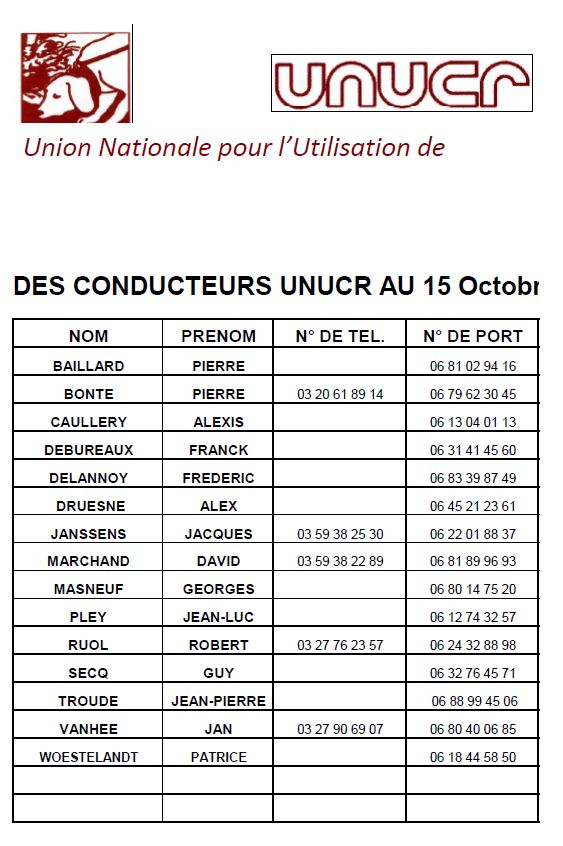 UNUCR

Union Nationale pour l'Utilisation de

DES CONDUCTEURS UNUCR AU 15 Octobr

| NOM | PRENOM | N° DE TEL. | N° DE PORT |
|---|---|---|---|
| BAILLARD | PIERRE | | 06 81 02 94 16 |
| BONTE | PIERRE | 03 20 61 89 14 | 06 79 62 30 45 |
| CAULLERY | ALEXIS | | 06 13 04 01 13 |
| DEBUREAUX | FRANCK | | 06 31 41 45 60 |
| DELANNOY | FREDERIC | | 06 83 39 87 49 |
| DRUESNE | ALEX | | 06 45 21 23 61 |
| JANSSENS | JACQUES | 03 59 38 25 30 | 06 22 01 88 37 |
| MARCHAND | DAVID | 03 59 38 22 89 | 06 81 89 96 93 |
| MASNEUF | GEORGES | | 06 80 14 75 20 |
| PLEY | JEAN-LUC | | 06 12 74 32 57 |
| RUOL | ROBERT | 03 27 76 23 57 | 06 24 32 88 98 |
| SECQ | GUY | | 06 32 76 45 71 |
| TROUDE | JEAN-PIERRE | | 06 88 99 45 06 |
| VANHEE | JAN | 03 27 90 69 07 | 06 80 40 06 85 |
| WOESTELANDT | PATRICE | | 06 18 44 58 50 |
| | | | |
| | | | |